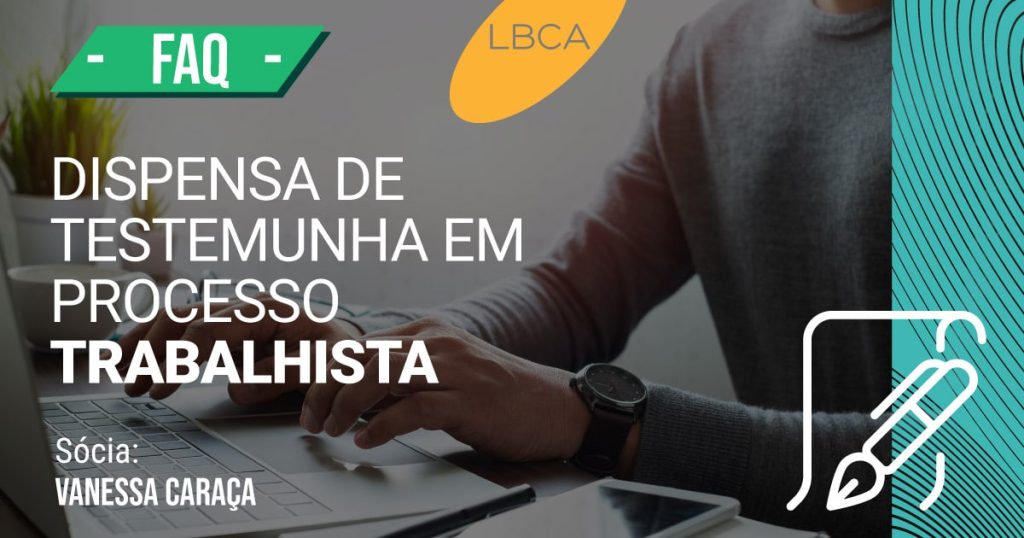 - FAQ -

LBCA

DISPENSA DE TESTEMUNHA EM PROCESSO TRABALHISTA

Sócia:
VANESSA CARAÇA